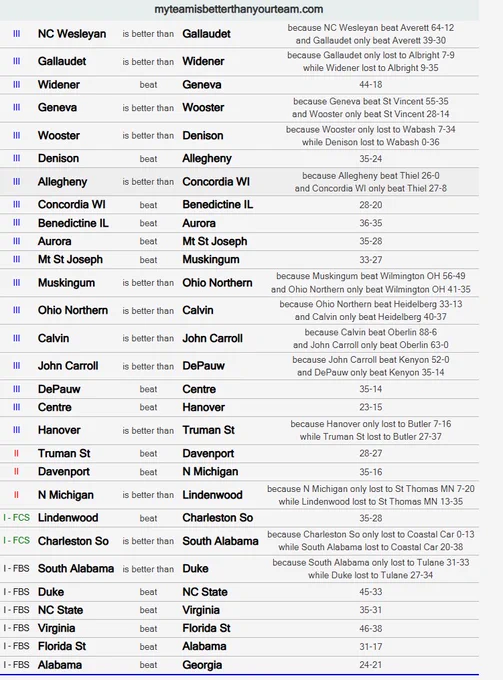 myteamisbetterthanyourteam.com

| | | | | |
|---|---|---|---|---|
| III | NC Wesleyan | is better than | Gallaudet | because NC Wesleyan beat Averett 64-12 and Gallaudet only beat Averett 39-30 |
| III | Gallaudet | is better than | Widener | because Gallaudet only lost to Albright 7-9 while Widener lost to Albright 9-35 |
| III | Widener | beat | Geneva | 44-18 |
| III | Geneva | is better than | Wooster | because Geneva beat St Vincent 55-35 and Wooster only beat St Vincent 28-14 |
| III | Wooster | is better than | Denison | because Wooster only lost to Wabash 7-34 while Denison lost to Wabash 0-36 |
| III | Denison | beat | Allegheny | 35-24 |
| III | Allegheny | is better than | Concordia WI | because Allegheny beat Thiel 26-0 and Concordia WI only beat Thiel 27-8 |
| III | Concordia WI | beat | Benedictine IL | 28-20 |
| III | Benedictine IL | beat | Aurora | 36-35 |
| III | Aurora | beat | Mt St Joseph | 35-28 |
| III | Mt St Joseph | beat | Muskingum | 33-27 |
| III | Muskingum | is better than | Ohio Northern | because Muskingum beat Wilmington OH 56-49 and Ohio Northern only beat Wilmington OH 41-35 |
| III | Ohio Northern | is better than | Calvin | because Ohio Northern beat Heidelberg 33-13 and Calvin only beat Heidelberg 40-37 |
| III | Calvin | is better than | John Carroll | because Calvin beat Oberlin 88-6 and John Carroll only beat Oberlin 63-0 |
| III | John Carroll | is better than | DePauw | because John Carroll beat Kenyon 52-0 and DePauw only beat Kenyon 35-14 |
| III | DePauw | beat | Centre | 35-14 |
| III | Centre | beat | Hanover | 23-15 |
| III | Hanover | is better than | Truman St | because Hanover only lost to Butler 7-16 while Truman St lost to Butler 27-37 |
| II | Truman St | beat | Davenport | 28-27 |
| II | Davenport | beat | N Michigan | 35-16 |
| II | N Michigan | is better than | Lindenwood | because N Michigan only lost to St Thomas MN 7-20 while Lindenwood lost to St Thomas MN 13-35 |
| I - FCS | Lindenwood | beat | Charleston So | 35-28 |
| I - FCS | Charleston So | is better than | South Alabama | because Charleston So only lost to Coastal Car 0-13 while South Alabama lost to Coastal Car 20-38 |
| I - FBS | South Alabama | is better than | Duke | because South Alabama only lost to Tulane 31-33 while Duke lost to Tulane 27-34 |
| I - FBS | Duke | beat | NC State | 45-33 |
| I - FBS | NC State | beat | Virginia | 35-31 |
| I - FBS | Virginia | beat | Florida St | 46-38 |
| I - FBS | Florida St | beat | Alabama | 31-17 |
| I - FBS | Alabama | beat | Georgia | 24-21 |